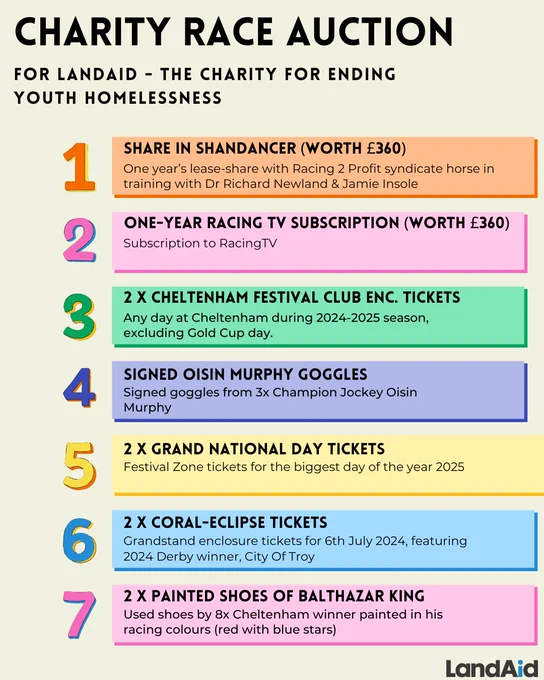 CHARITY RACE AUCTION

FOR LANDAID – THE CHARITY FOR ENDING YOUTH HOMELESSNESS

1
SHARE IN SHANDANCER (WORTH £360)
One year's lease-share with Racing 2 Profit syndicate horse in training with Dr Richard Newland & Jamie Insole

2
ONE-YEAR RACING TV SUBSCRIPTION (WORTH £360)
Subscription to RacingTV

3
2 X CHELTENHAM FESTIVAL CLUB ENC. TICKETS
Any day at Cheltenham during 2024-2025 season, excluding Gold Cup day.

4
SIGNED OISIN MURPHY GOGGLES
Signed goggles from 3x Champion Jockey Oisin Murphy

5
2 X GRAND NATIONAL DAY TICKETS
Festival Zone tickets for the biggest day of the year 2025

6
2 X CORAL-ECLIPSE TICKETS
Grandstand enclosure tickets for 6th July 2024, featuring 2024 Derby winner, City Of Troy

7
2 X PAINTED SHOES OF BALTHAZAR KING
Used shoes by 8x Cheltenham winner painted in his racing colours (red with blue stars)

LandAid